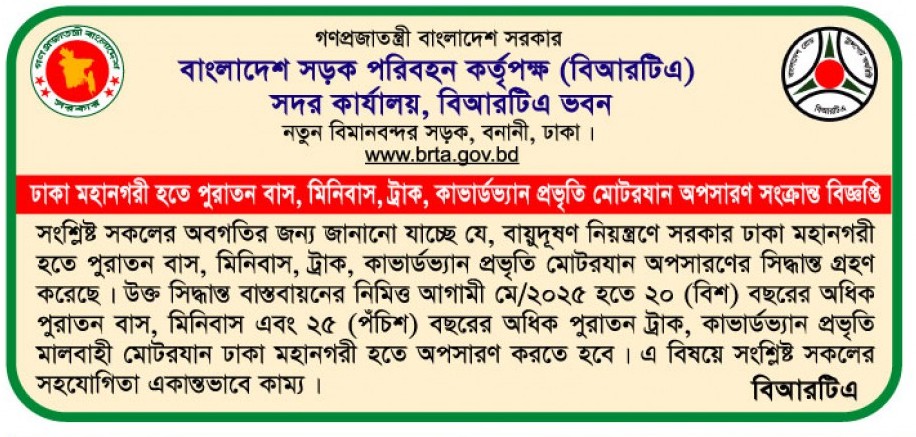 গণপ্রজাতন্ত্রী বাংলাদেশ সরকার
বাংলাদেশ সড়ক পরিবহন কর্তৃপক্ষ (বিআরটিএ)
সদর কার্যালয়, বিআরটিএ ভবন
নতুন বিমানবন্দর সড়ক, বনানী, ঢাকা।
www.brta.gov.bd

গণপ্রজাতন্ত্রী বাংলাদেশ সরকার

বিআরটিএ

ঢাকা মহানগরী হতে পুরাতন বাস, মিনিবাস, ট্রাক, কাভার্ডভ্যান প্রভৃতি মোটরযান অপসারণ সংক্রান্ত বিজ্ঞপ্তি

সংশ্লিষ্ট সকলের অবগতির জন্য জানানো যাচ্ছে যে, বায়ুদূষণ নিয়ন্ত্রণে সরকার ঢাকা মহানগরী হতে পুরাতন বাস, মিনিবাস, ট্রাক, কাভার্ডভ্যান প্রভৃতি মোটরযান অপসারণের সিদ্ধান্ত গ্রহণ করেছে। উক্ত সিদ্ধান্ত বাস্তবায়নের নিমিত্ত আগামী মে/২০২৫ হতে ২০ (বিশ) বছরের অধিক পুরাতন বাস, মিনিবাস এবং ২৫ (পঁচিশ) বছরের অধিক পুরাতন ট্রাক, কাভার্ডভ্যান প্রভৃতি মালবাহী মোটরযান ঢাকা মহানগরী হতে অপসারণ করতে হবে। এ বিষয়ে সংশ্লিষ্ট সকলের সহযোগিতা একান্তভাবে কাম্য।

বিআরটিএ